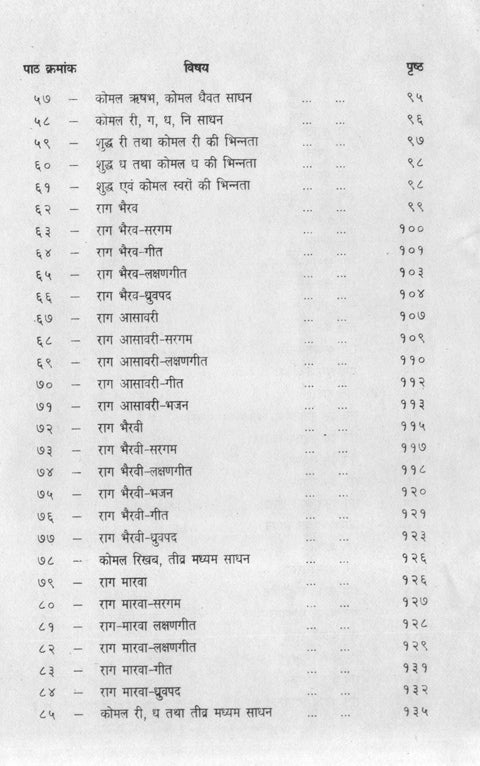 | पाठ क्रमांक | | विषय | | पृष्ठ |
|---|---|---|---|---|
| ५७ | – | कोमल ऋषभ, कोमल धैवत साधन | ... ... | ९५ |
| ५८ | – | कोमल री, ग, ध, नि साधन | ... ... | ९६ |
| ५९ | – | शुद्ध री तथा कोमल री की भिन्नता | ... ... | ९७ |
| ६० | – | शुद्ध ध तथा कोमल ध की भिन्नता | ... ... | ९८ |
| ६१ | – | शुद्ध एवं कोमल स्वरों की भिन्नता | ... ... | ९८ |
| ६२ | – | राग भैरव | ... ... | ९९ |
| ६३ | – | राग भैरव-सरगम | ... ... | १०० |
| ६४ | – | राग भैरव-गीत | ... ... | १०१ |
| ६५ | – | राग भैरव-लक्षणगीत | ... ... | १०३ |
| ६६ | – | राग भैरव-ध्रुवपद | ... ... | १०४ |
| ६७ | – | राग आसावरी | ... ... | १०७ |
| ६८ | – | राग आसावरी-सरगम | ... ... | १०९ |
| ६९ | – | राग आसावरी-लक्षणगीत | ... ... | ११० |
| ७० | – | राग आसावरी-गीत | ... ... | ११२ |
| ७१ | – | राग आसावरी-भजन | ... ... | ११३ |
| ७२ | – | राग भैरवी | ... ... | ११५ |
| ७३ | – | राग भैरवी-सरगम | ... ... | ११७ |
| ७४ | – | राग भैरवी-लक्षणगीत | ... ... | ११८ |
| ७५ | – | राग भैरवी-भजन | ... ... | १२० |
| ७६ | – | राग भैरवी-गीत | ... ... | १२१ |
| ७७ | – | राग भैरवी-ध्रुवपद | ... ... | १२३ |
| ७८ | – | कोमल रिखब, तीव्र मध्यम साधन | ... ... | १२६ |
| ७९ | – | राग मारवा | ... ... | १२६ |
| ८० | – | राग मारवा-सरगम | ... ... | १२७ |
| ८१ | – | राग-मारवा लक्षणगीत | ... ... | १२८ |
| ८२ | – | राग मारवा-लक्षणगीत | ... ... | १२९ |
| ८३ | – | राग मारवा-गीत | ... ... | १३१ |
| ८४ | – | राग मारवा-ध्रुवपद | ... ... | १३२ |
| ८५ | – | कोमल री, ध तथा तीव्र मध्यम साधन | ... ... | १३५ |